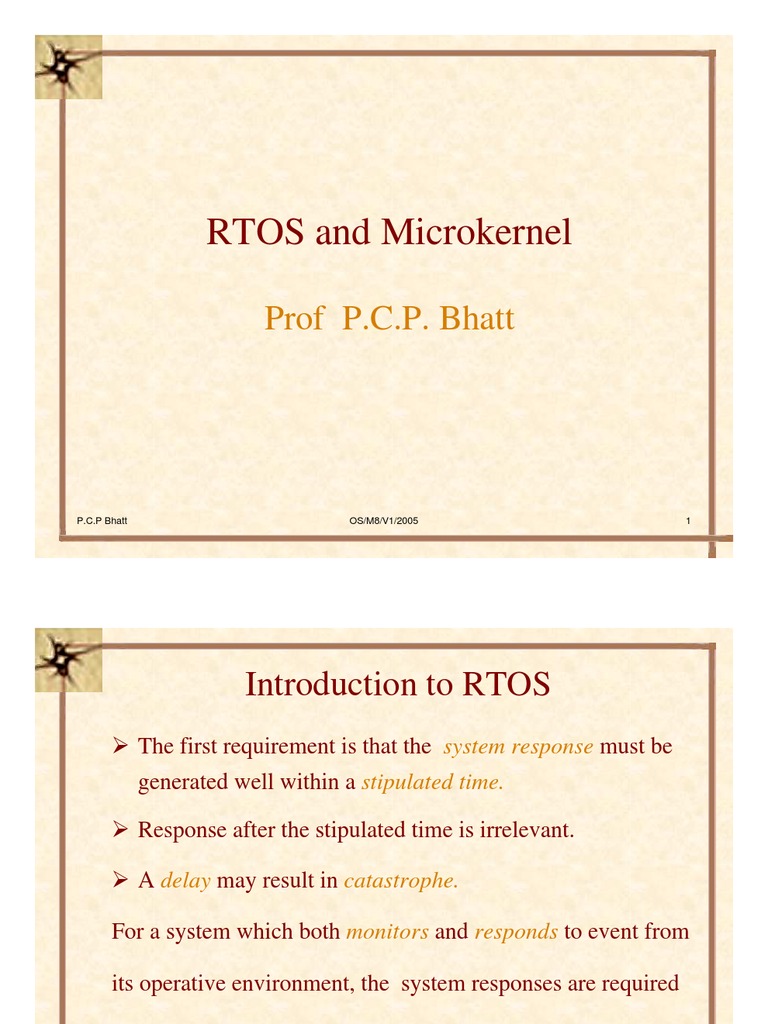 RTOS and Microkernel

Prof P.C.P. Bhatt

P.C.P Bhatt

OS/M8/V1/2005

1

Introduction to RTOS

➢ The first requirement is that the system response must be generated well within a stipulated time.

➢ Response after the stipulated time is irrelevant.

➢ A delay may result in catastrophe.

For a system which both monitors and responds to event from its operative environment, the system responses are required